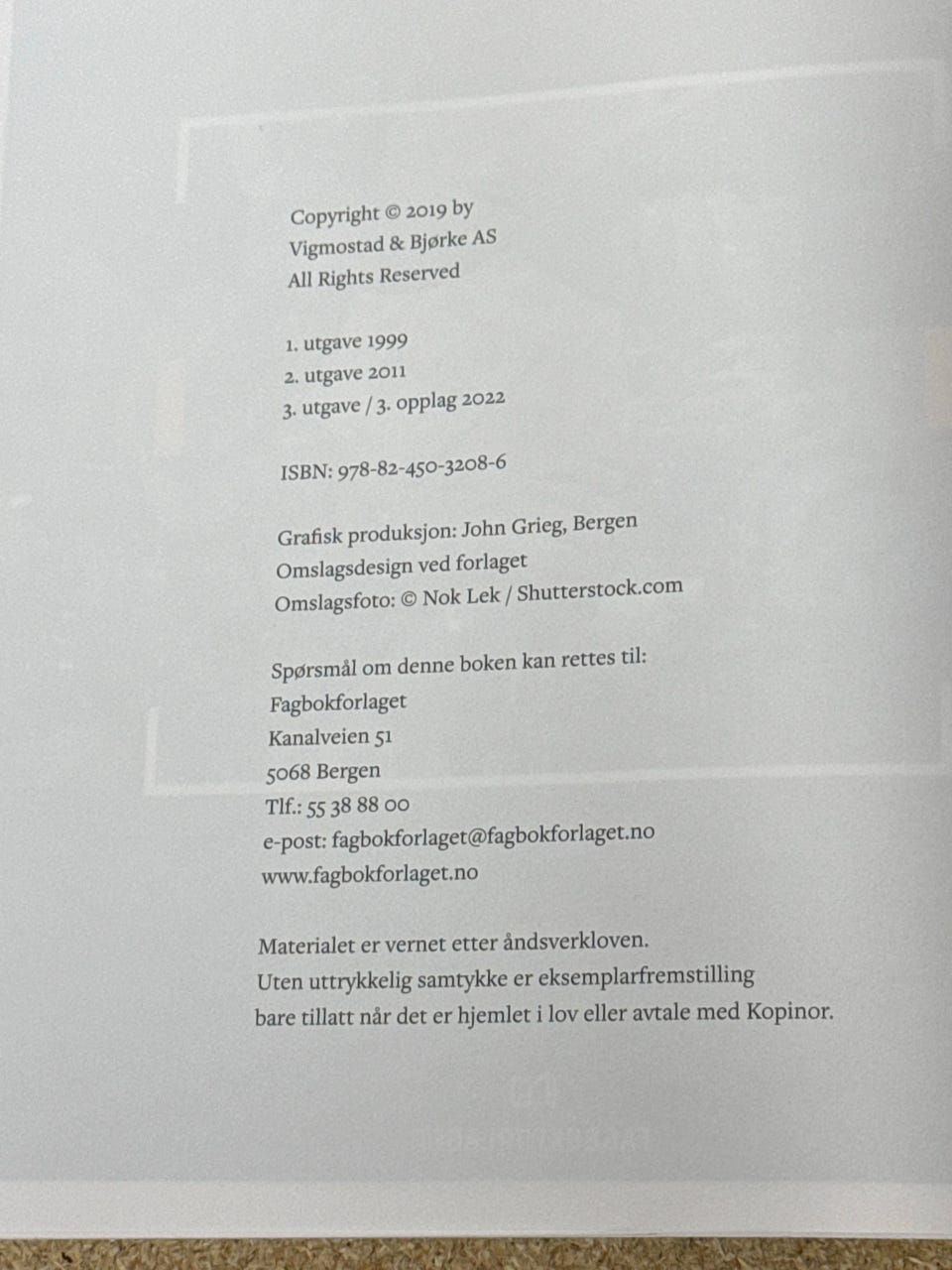 Copyright © 2019 by
Vigmostad & Bjørke AS
All Rights Reserved

1. utgave 1999
2. utgave 2011
3. utgave / 3. opplag 2022

ISBN: 978-82-450-3208-6

Grafisk produksjon: John Grieg, Bergen
Omslagsdesign ved forlaget
Omslagsfoto: © Nok Lek / Shutterstock.com

Spørsmål om denne boken kan rettes til:
Fagbokforlaget
Kanalveien 51
5068 Bergen
Tlf.: 55 38 88 00
e-post: fagbokforlaget@fagbokforlaget.no
www.fagbokforlaget.no

Materialet er vernet etter åndsverkloven.
Uten uttrykkelig samtykke er eksemplarfremstilling
bare tillatt når det er hjemlet i lov eller avtale med Kopinor.